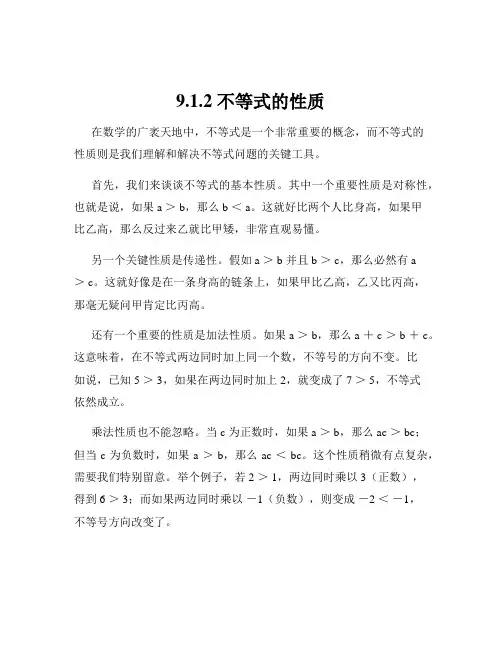 9.1.2 不等式的性质

在数学的广袤天地中，不等式是一个非常重要的概念，而不等式的性质则是我们理解和解决不等式问题的关键工具。

首先，我们来谈谈不等式的基本性质。其中一个重要性质是对称性，也就是说，如果 $a > b$，那么 $b < a$。这就好比两个人比身高，如果甲比乙高，那么反过来乙就比甲矮，非常直观易懂。

另一个关键性质是传递性。假如 $a > b$ 并且 $b > c$，那么必然有 $a > c$。这就好像是在一条身高的链条上，如果甲比乙高，乙又比丙高，那毫无疑问甲肯定比丙高。

还有一个重要的性质是加法性质。如果 $a > b$，那么 $a + c > b + c$。这意味着，在不等式两边同时加上同一个数，不等号的方向不变。比如说，已知 $5 > 3$，如果在两边同时加上 2，就变成了 $7 > 5$，不等式依然成立。

乘法性质也不能忽略。当 c 为正数时，如果 $a > b$，那么 $ac > bc$；但当 c 为负数时，如果 $a > b$，那么 $ac < bc$。这个性质稍微有点复杂，需要我们特别留意。举个例子，若 $2 > 1$，两边同时乘以 3（正数），得到 $6 > 3$；而如果两边同时乘以 $-1$（负数），则变成 $-2 < -1$，不等号方向改变了。